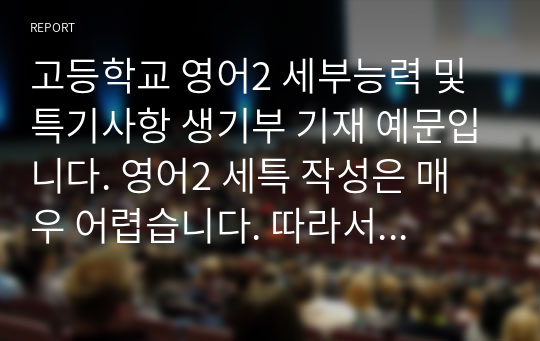 REPORT

고등학교 영어2 세부능력 및 특기사항 생기부 기재 예문입니다. 영어2 세특 작성은 매우 어렵습니다. 따라서...